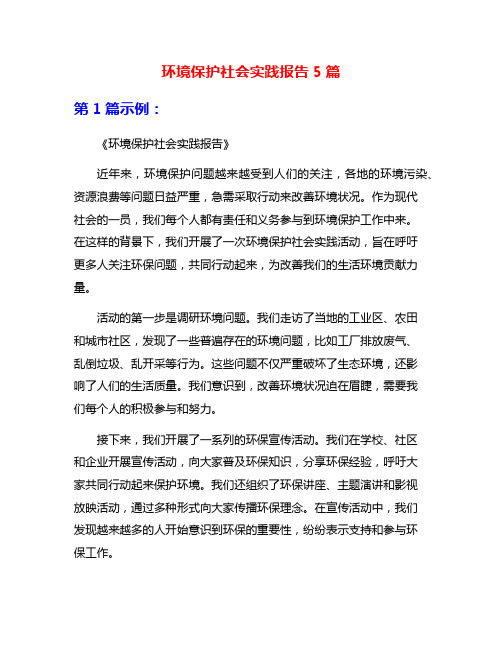 环境保护社会实践报告 5 篇

第 1 篇示例：

《环境保护社会实践报告》

近年来，环境保护问题越来越受到人们的关注，各地的环境污染、资源浪费等问题日益严重，急需采取行动来改善环境状况。作为现代社会的一员，我们每个人都有责任和义务参与到环境保护工作中来。在这样的背景下，我们开展了一次环境保护社会实践活动，旨在呼吁更多人关注环保问题，共同行动起来，为改善我们的生活环境贡献力量。

活动的第一步是调研环境问题。我们走访了当地的工业区、农田和城市社区，发现了一些普遍存在的环境问题，比如工厂排放废气、乱倒垃圾、乱开采等行为。这些问题不仅严重破坏了生态环境，还影响了人们的生活质量。我们意识到，改善环境状况迫在眉睫，需要我们每个人的积极参与和努力。

接下来，我们开展了一系列的环保宣传活动。我们在学校、社区和企业开展宣传活动，向大家普及环保知识，分享环保经验，呼吁大家共同行动起来保护环境。我们还组织了环保讲座、主题演讲和影视放映活动，通过多种形式向大家传播环保理念。在宣传活动中，我们发现越来越多的人开始意识到环保的重要性，纷纷表示支持和参与环保工作。